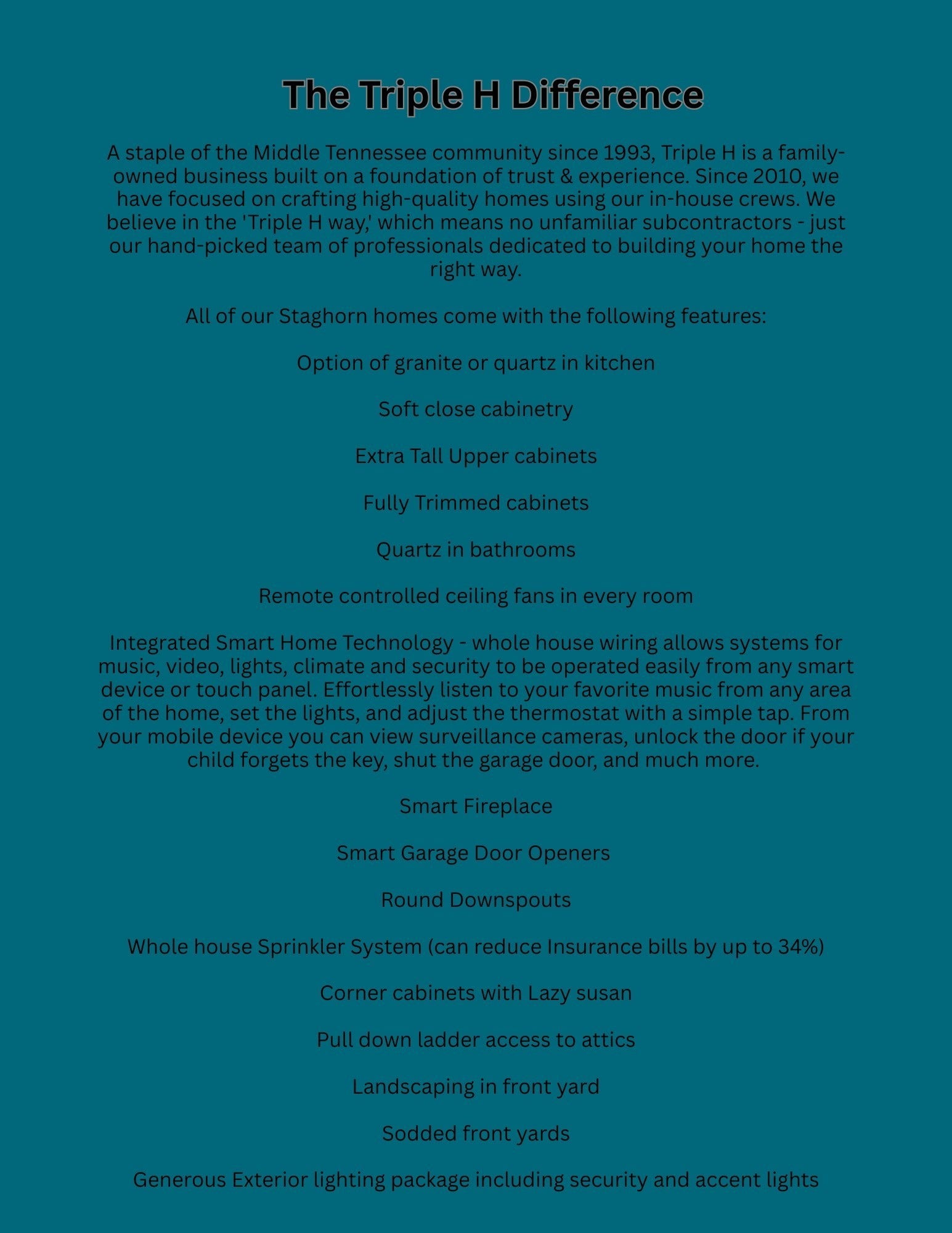 The Triple H Difference

A staple of the Middle Tennessee community since 1993, Triple H is a family-owned business built on a foundation of trust & experience. Since 2010, we have focused on crafting high-quality homes using our in-house crews. We believe in the 'Triple H way,' which means no unfamiliar subcontractors - just our hand-picked team of professionals dedicated to building your home the right way.

All of our Staghorn homes come with the following features:

Option of granite or quartz in kitchen

Soft close cabinetry

Extra Tall Upper cabinets

Fully Trimmed cabinets

Quartz in bathrooms

Remote controlled ceiling fans in every room

Integrated Smart Home Technology - whole house wiring allows systems for music, video, lights, climate and security to be operated easily from any smart device or touch panel. Effortlessly listen to your favorite music from any area of the home, set the lights, and adjust the thermostat with a simple tap. From your mobile device you can view surveillance cameras, unlock the door if your child forgets the key, shut the garage door, and much more.

Smart Fireplace

Smart Garage Door Openers

Round Downspouts

Whole house Sprinkler System (can reduce Insurance bills by up to 34%)

Corner cabinets with Lazy susan

Pull down ladder access to attics

Landscaping in front yard

Sodded front yards

Generous Exterior lighting package including security and accent lights